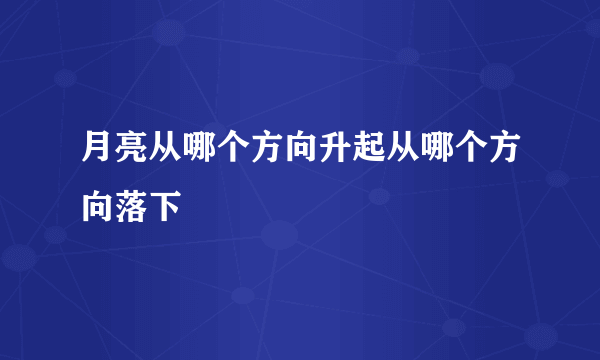 月亮从哪个方向升起从哪个方向落下